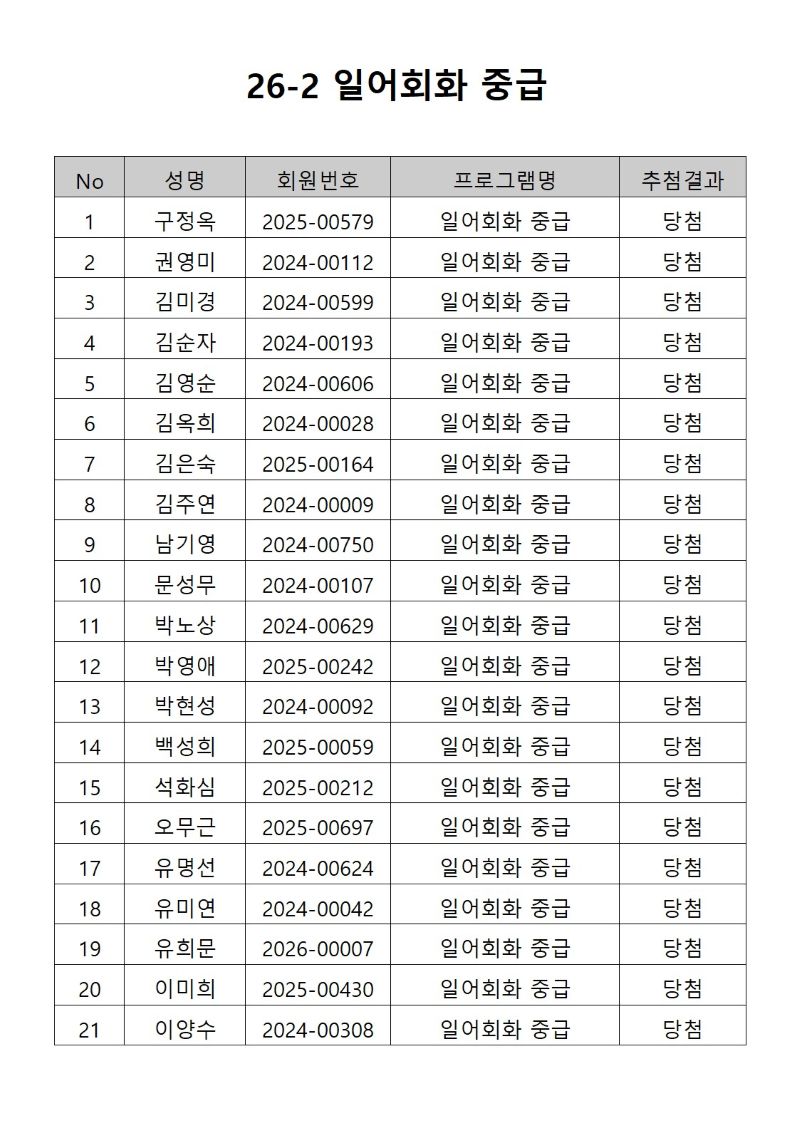 26-2 일어회화 중급

| No | 성명 | 회원번호 | 프로그램명 | 추첨결과 |
|---|---|---|---|---|
| 1 | 구정옥 | 2025-00579 | 일어회화 중급 | 당첨 |
| 2 | 권영미 | 2024-00112 | 일어회화 중급 | 당첨 |
| 3 | 김미경 | 2024-00599 | 일어회화 중급 | 당첨 |
| 4 | 김순자 | 2024-00193 | 일어회화 중급 | 당첨 |
| 5 | 김영순 | 2024-00606 | 일어회화 중급 | 당첨 |
| 6 | 김옥희 | 2024-00028 | 일어회화 중급 | 당첨 |
| 7 | 김은숙 | 2025-00164 | 일어회화 중급 | 당첨 |
| 8 | 김주연 | 2024-00009 | 일어회화 중급 | 당첨 |
| 9 | 남기영 | 2024-00750 | 일어회화 중급 | 당첨 |
| 10 | 문성무 | 2024-00107 | 일어회화 중급 | 당첨 |
| 11 | 박노상 | 2024-00629 | 일어회화 중급 | 당첨 |
| 12 | 박영애 | 2025-00242 | 일어회화 중급 | 당첨 |
| 13 | 박현성 | 2024-00092 | 일어회화 중급 | 당첨 |
| 14 | 백성희 | 2025-00059 | 일어회화 중급 | 당첨 |
| 15 | 석화심 | 2025-00212 | 일어회화 중급 | 당첨 |
| 16 | 오무근 | 2025-00697 | 일어회화 중급 | 당첨 |
| 17 | 유명선 | 2024-00624 | 일어회화 중급 | 당첨 |
| 18 | 유미연 | 2024-00042 | 일어회화 중급 | 당첨 |
| 19 | 유희문 | 2026-00007 | 일어회화 중급 | 당첨 |
| 20 | 이미희 | 2025-00430 | 일어회화 중급 | 당첨 |
| 21 | 이양수 | 2024-00308 | 일어회화 중급 | 당첨 |